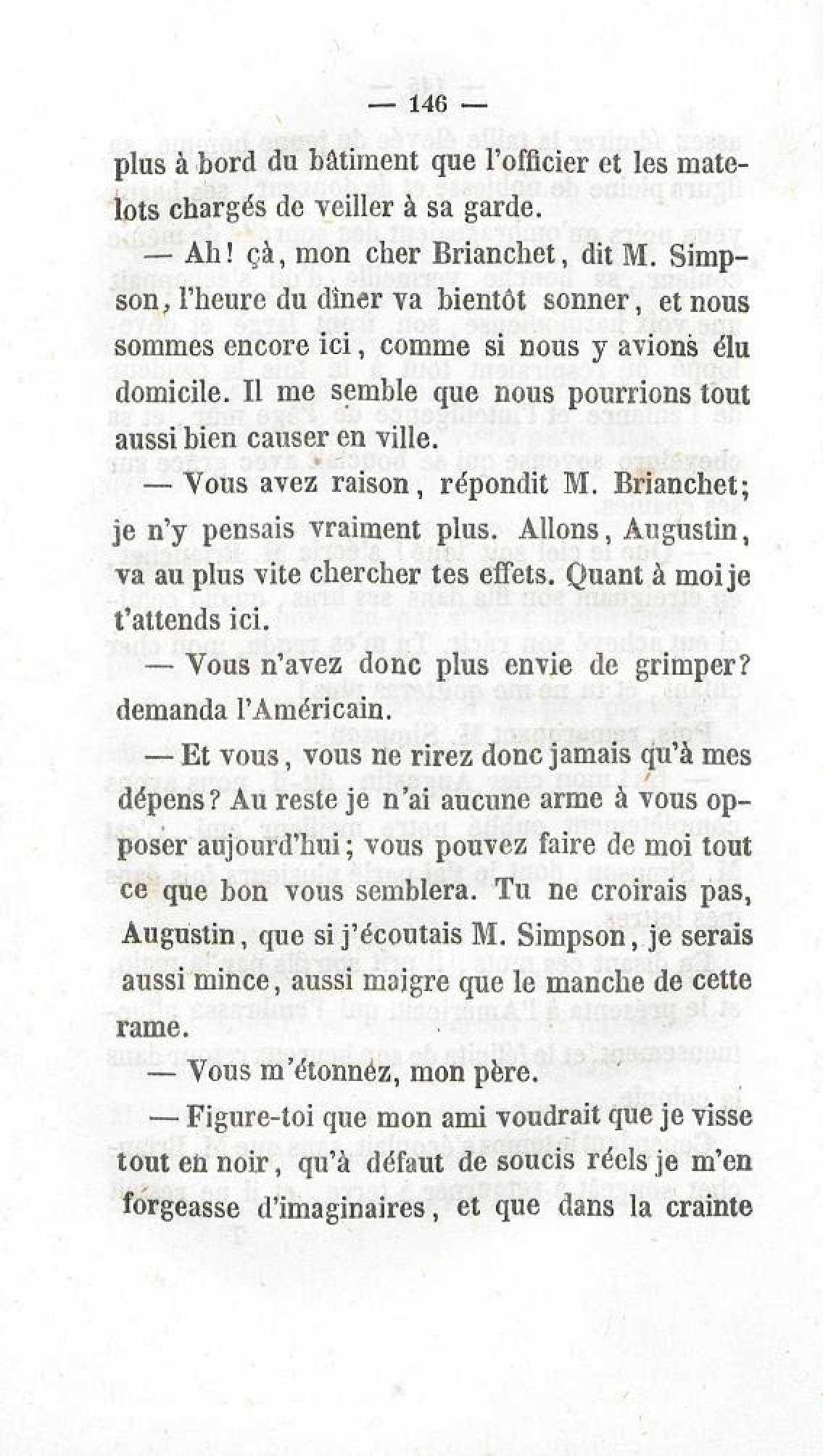 — 146 —

plus à bord du bâtiment que l'officier et les matelots chargés de veiller à sa garde.

— Ah! çà, mon cher Brianchet, dit M. Simpson, l'heure du dîner va bientôt sonner, et nous sommes encore ici, comme si nous y avions élu domicile. Il me semble que nous pourrions tout aussi bien causer en ville.

— Vous avez raison, répondit M. Brianchet; je n'y pensais vraiment plus. Allons, Augustin, va au plus vite chercher tes effets. Quant à moi je t'attends ici.

— Vous n'avez donc plus envie de grimper? demanda l'Américain.

— Et vous, vous ne rirez donc jamais qu'à mes dépens? Au reste je n'ai aucune arme à vous opposer aujourd'hui; vous pouvez faire de moi tout ce que bon vous semblera. Tu ne croirais pas, Augustin, que si j'écoutais M. Simpson, je serais aussi mince, aussi maigre que le manche de cette rame.

— Vous m'étonnez, mon père.

— Figure-toi que mon ami voudrait que je visse tout en noir, qu'à défaut de soucis réels je m'en forgeasse d'imaginaires, et que dans la crainte